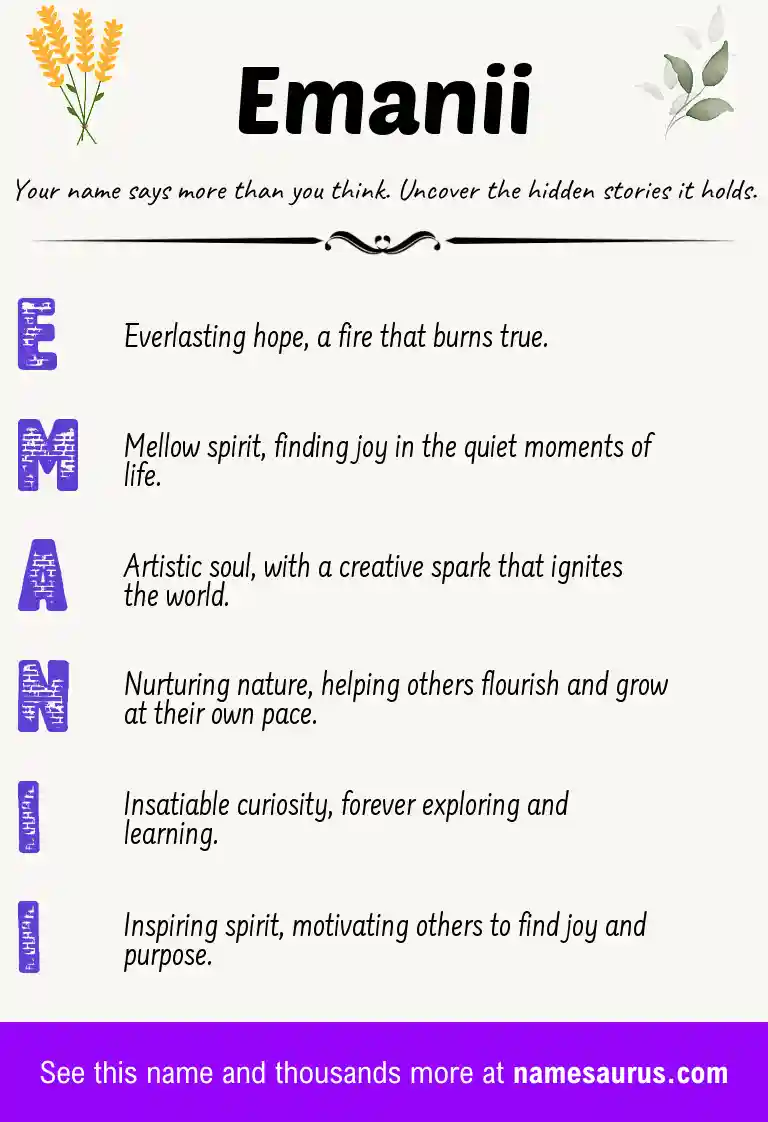 Emanii

Your name says more than you think. Uncover the hidden stories it holds.

E Everlasting hope, a fire that burns true.

M Mellow spirit, finding joy in the quiet moments of life.

A Artistic soul, with a creative spark that ignites the world.

N Nurturing nature, helping others flourish and grow at their own pace.

I Insatiable curiosity, forever exploring and learning.

I Inspiring spirit, motivating others to find joy and purpose.

See this name and thousands more at namesaurus.com